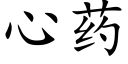 心药